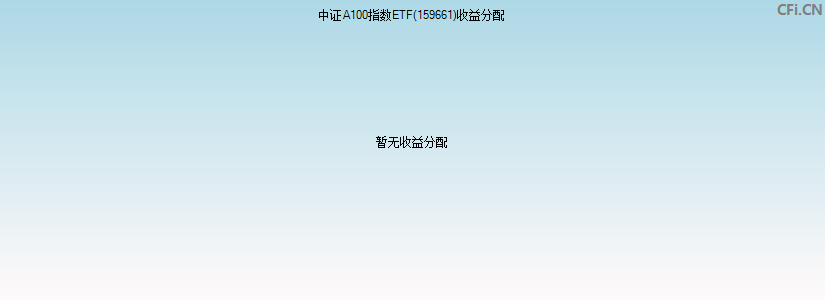 中证A100指数ETF(159661)收益分配

CFi.CN

暂无收益分配